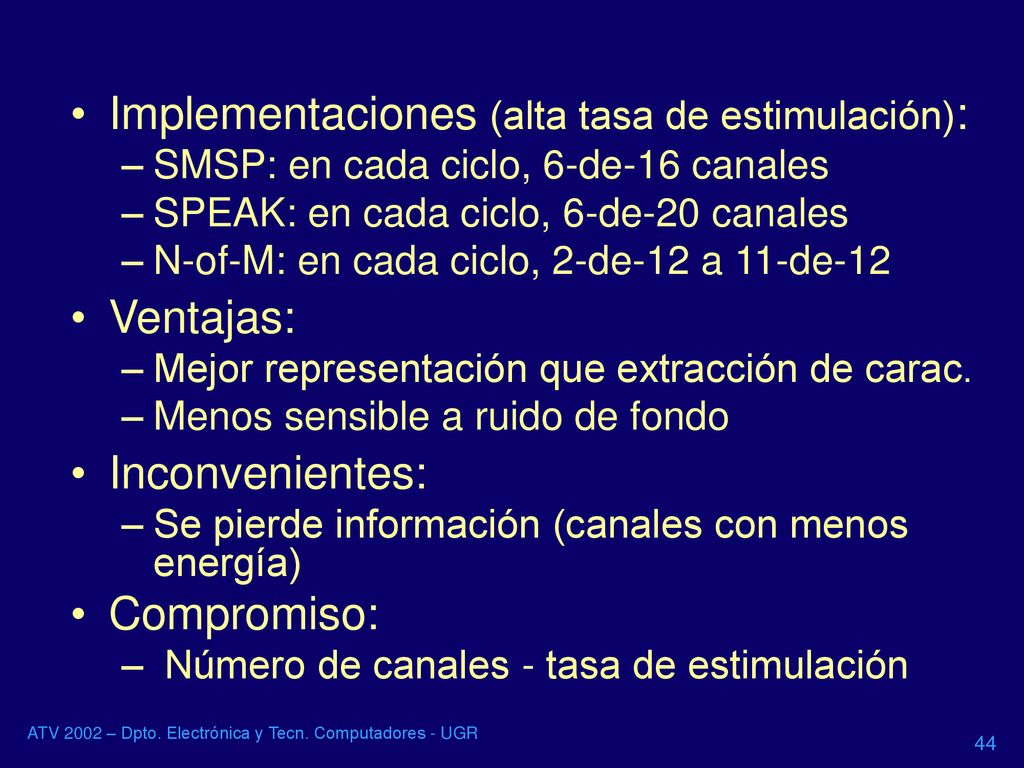 • Implementaciones (alta tasa de estimulación):
– SMSP: en cada ciclo, 6-de-16 canales
– SPEAK: en cada ciclo, 6-de-20 canales
– N-of-M: en cada ciclo, 2-de-12 a 11-de-12

• Ventajas:
– Mejor representación que extracción de carac.
– Menos sensible a ruido de fondo

• Inconvenientes:
– Se pierde información (canales con menos energía)

• Compromiso:
– Número de canales - tasa de estimulación

ATV 2002 – Dpto. Electrónica y Tecn. Computadores - UGR

44